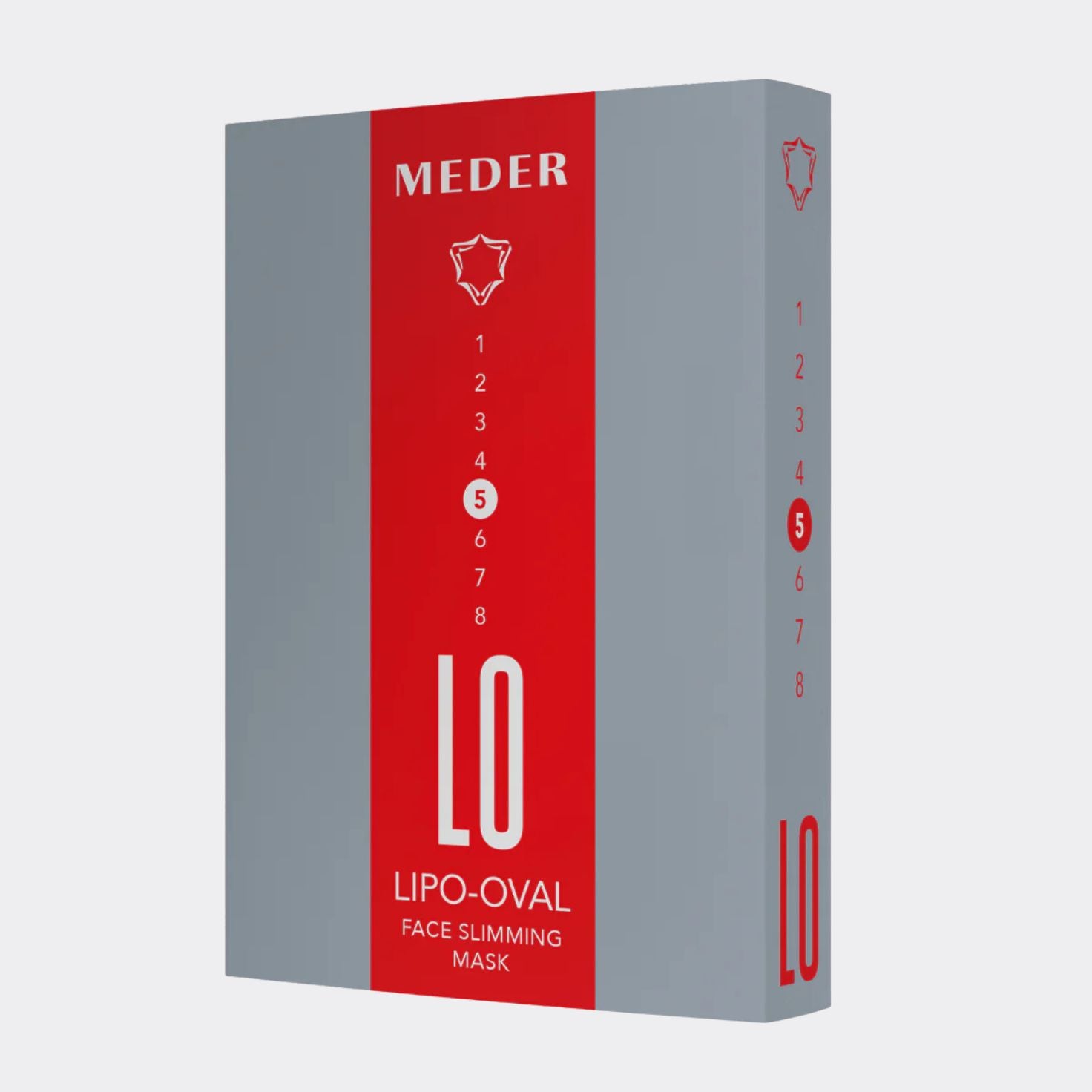 MEDER

1
2
3
4
5
6
7
8

LO

LIPO-OVAL

FACE SLIMMING MASK

1
2
3
4
5
6
7
8

LO